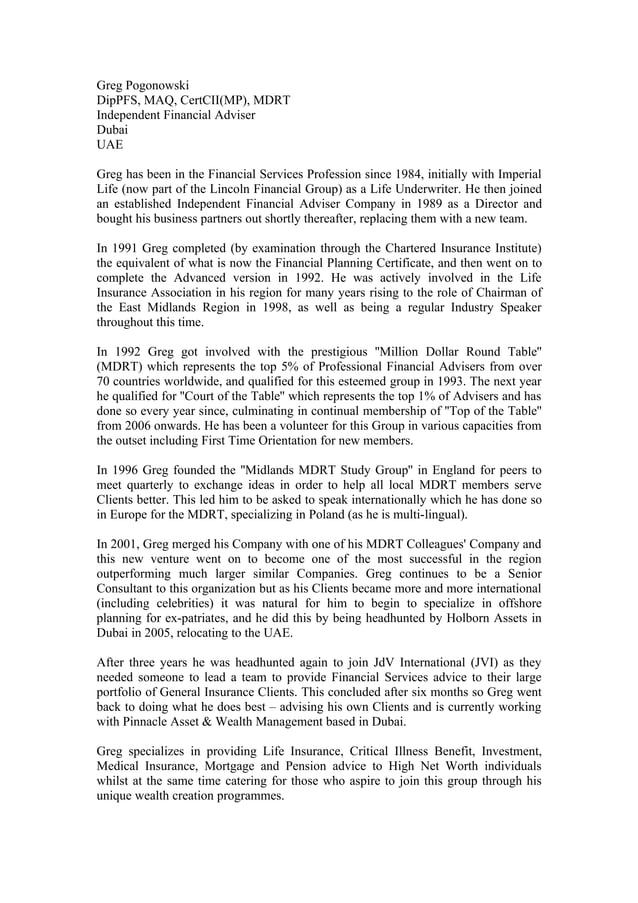 Greg Pogonowski
DipPFS, MAQ, CertCII(MP), MDRT
Independent Financial Adviser
Dubai
UAE

Greg has been in the Financial Services Profession since 1984, initially with Imperial Life (now part of the Lincoln Financial Group) as a Life Underwriter. He then joined an established Independent Financial Adviser Company in 1989 as a Director and bought his business partners out shortly thereafter, replacing them with a new team.

In 1991 Greg completed (by examination through the Chartered Insurance Institute) the equivalent of what is now the Financial Planning Certificate, and then went on to complete the Advanced version in 1992. He was actively involved in the Life Insurance Association in his region for many years rising to the role of Chairman of the East Midlands Region in 1998, as well as being a regular Industry Speaker throughout this time.

In 1992 Greg got involved with the prestigious "Million Dollar Round Table" (MDRT) which represents the top 5% of Professional Financial Advisers from over 70 countries worldwide, and qualified for this esteemed group in 1993. The next year he qualified for "Court of the Table" which represents the top 1% of Advisers and has done so every year since, culminating in continual membership of "Top of the Table" from 2006 onwards. He has been a volunteer for this Group in various capacities from the outset including First Time Orientation for new members.

In 1996 Greg founded the "Midlands MDRT Study Group" in England for peers to meet quarterly to exchange ideas in order to help all local MDRT members serve Clients better. This led him to be asked to speak internationally which he has done so in Europe for the MDRT, specializing in Poland (as he is multi-lingual).

In 2001, Greg merged his Company with one of his MDRT Colleagues' Company and this new venture went on to become one of the most successful in the region outperforming much larger similar Companies. Greg continues to be a Senior Consultant to this organization but as his Clients became more and more international (including celebrities) it was natural for him to begin to specialize in offshore planning for ex-patriates, and he did this by being headhunted by Holborn Assets in Dubai in 2005, relocating to the UAE.

After three years he was headhunted again to join JdV International (JVI) as they needed someone to lead a team to provide Financial Services advice to their large portfolio of General Insurance Clients. This concluded after six months so Greg went back to doing what he does best – advising his own Clients and is currently working with Pinnacle Asset & Wealth Management based in Dubai.

Greg specializes in providing Life Insurance, Critical Illness Benefit, Investment, Medical Insurance, Mortgage and Pension advice to High Net Worth individuals whilst at the same time catering for those who aspire to join this group through his unique wealth creation programmes.